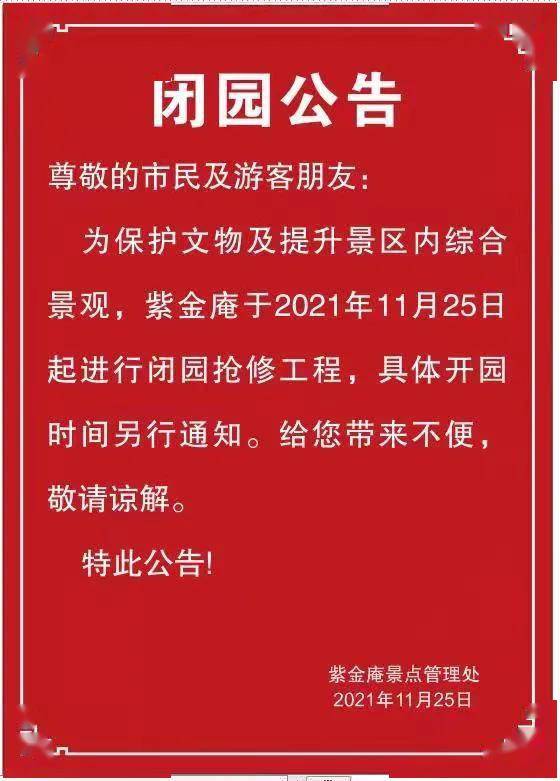 闭园公告

尊敬的市民及游客朋友：

为保护文物及提升景区内综合景观，紫金庵于2021年11月25日起进行闭园抢修工程，具体开园时间另行通知。给您带来不便，敬请谅解。

特此公告！

紫金庵景点管理处
2021年11月25日